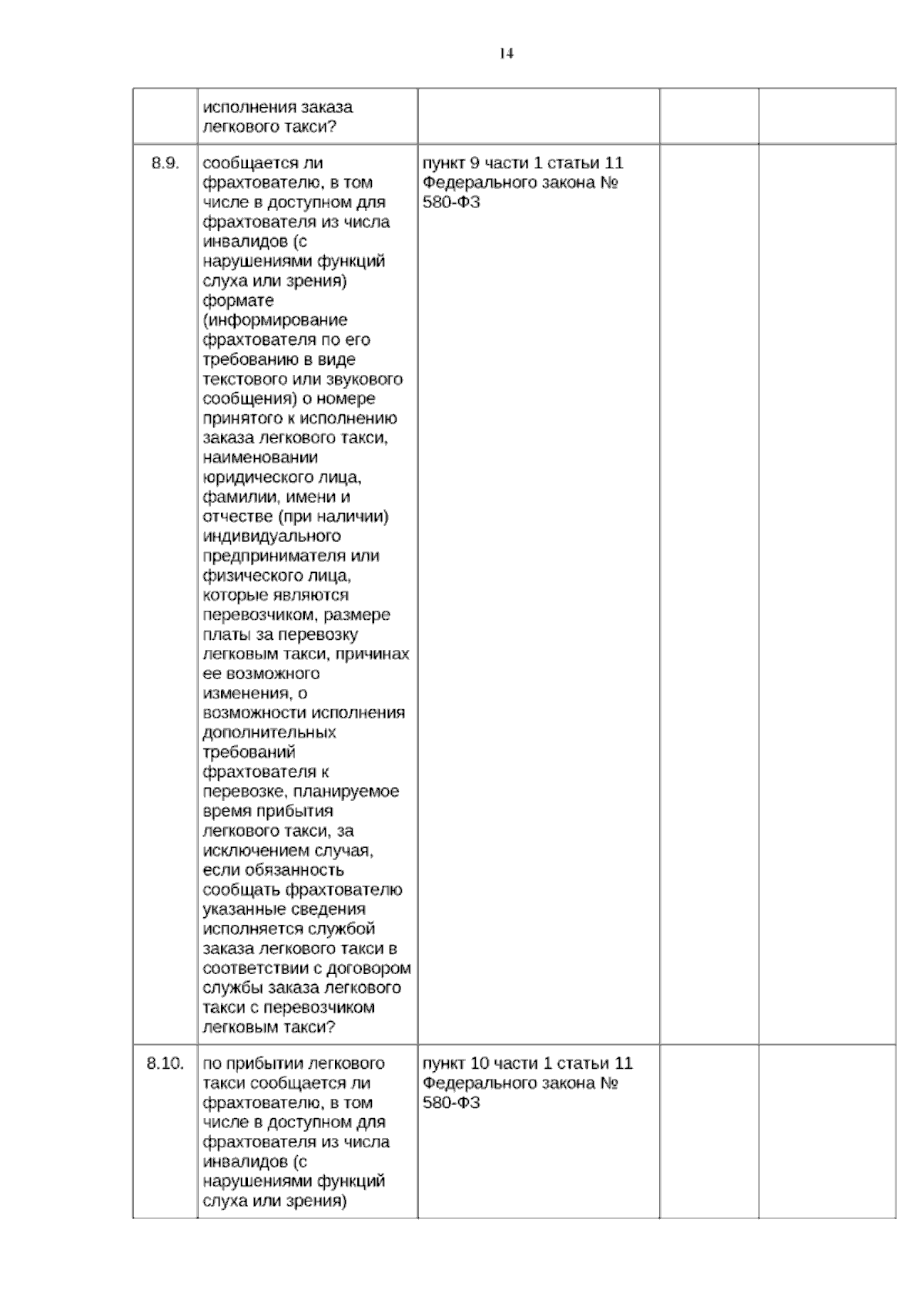 14

|  | исполнения заказа легкового такси? |  |  |  |
|---|---|---|---|---|
| 8.9. | сообщается ли фрахтователю, в том числе в доступном для фрахтователя из числа инвалидов (с нарушениями функций слуха или зрения) формате (информирование фрахтователя по его требованию в виде текстового или звукового сообщения) о номере принятого к исполнению заказа легкового такси, наименовании юридического лица, фамилии, имени и отчестве (при наличии) индивидуального предпринимателя или физического лица, которые являются перевозчиком, размере платы за перевозку легковым такси, причинах ее возможного изменения, о возможности исполнения дополнительных требований фрахтователя к перевозке, планируемое время прибытия легкового такси, за исключением случая, если обязанность сообщать фрахтователю указанные сведения исполняется службой заказа легкового такси в соответствии с договором службы заказа легкового такси с перевозчиком легковым такси? | пункт 9 части 1 статьи 11 Федерального закона № 580-ФЗ |  |  |
| 8.10. | по прибытии легкового такси сообщается ли фрахтователю, в том числе в доступном для фрахтователя из числа инвалидов (с нарушениями функций слуха или зрения) | пункт 10 части 1 статьи 11 Федерального закона № 580-ФЗ |  |  |